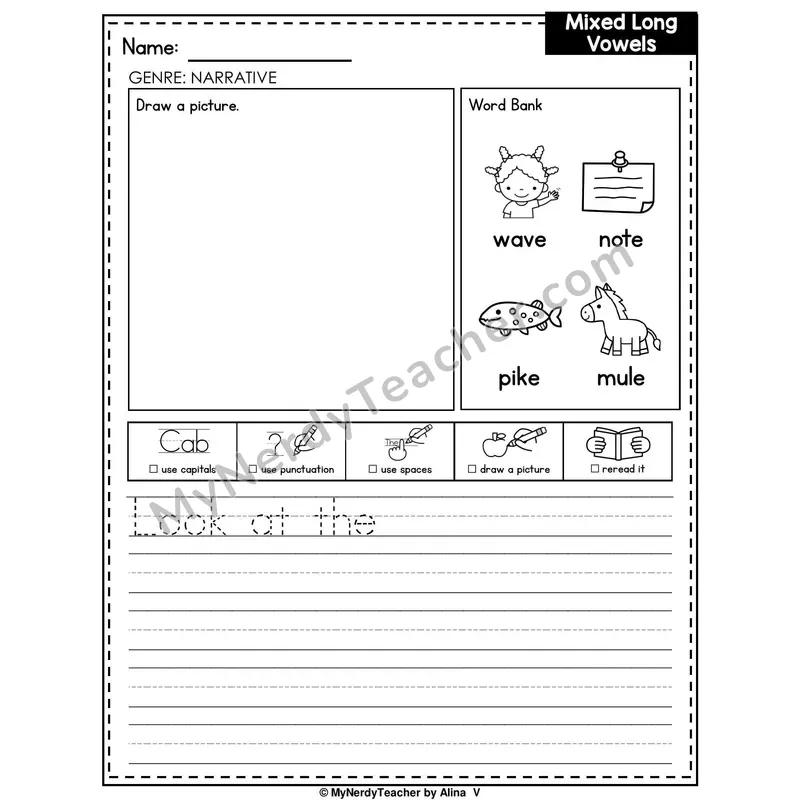 Mixed Long Vowels

Name:

GENRE: NARRATIVE

Draw a picture.

Word Bank

wave

note

pike

mule

Cab
☐ use capitals

?
☐ use punctuation

The
☐ use spaces

☐ draw a picture

☐ reread it

Look at the

MyNerdyTeacher.com

© MyNerdyTeacher by Alina V